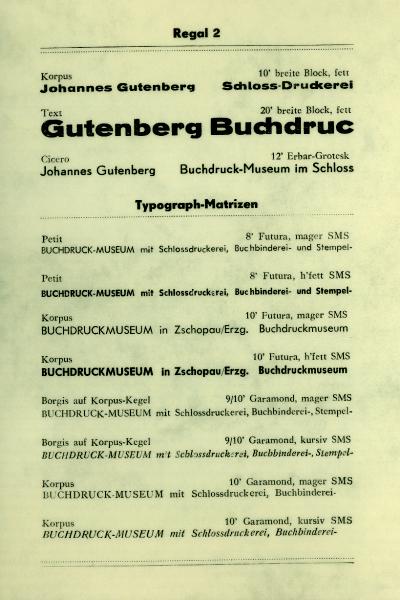 Regal 2

Korpus
10' breite Block, fett
Johannes Gutenberg
Schloss-Druckerei

Text
20' breite Block, fett
Gutenberg Buchdruc

Cicero
12' Erbar-Grotesk
Johannes Gutenberg
Buchdruck-Museum im Schloss

Typograph-Matrizen

Petit
8' Futura, mager SMS
BUCHDRUCK-MUSEUM mit Schlossdruckerei, Buchbinderei- und Stempel-

Petit
8' Futura, h'fett SMS
BUCHDRUCK-MUSEUM mit Schlossdruckerei, Buchbinderei- und Stempel-

Korpus
10' Futura, mager SMS
BUCHDRUCKMUSEUM in Zschopau/Erzg. Buchdruckmuseum

Korpus
10' Futura, h'fett SMS
BUCHDRUCKMUSEUM in Zschopau/Erzg. Buchdruckmuseum

Borgis auf Korpus-Kegel
9/10' Garamond, mager SMS
BUCHDRUCK-MUSEUM mit Schlossdruckerei, Buchbinderei-, Stempel-

Borgis auf Korpus-Kegel
9/10' Garamond, kursiv SMS
BUCHDRUCK-MUSEUM mit Schlossdruckerei, Buchbinderei-, Stempel-

Korpus
10' Garamond, mager SMS
BUCHDRUCK-MUSEUM mit Schlossdruckerei, Buchbinderei-

Korpus
10' Garamond, kursiv SMS
BUCHDRUCK-MUSEUM mit Schlossdruckerei, Buchbinderei-